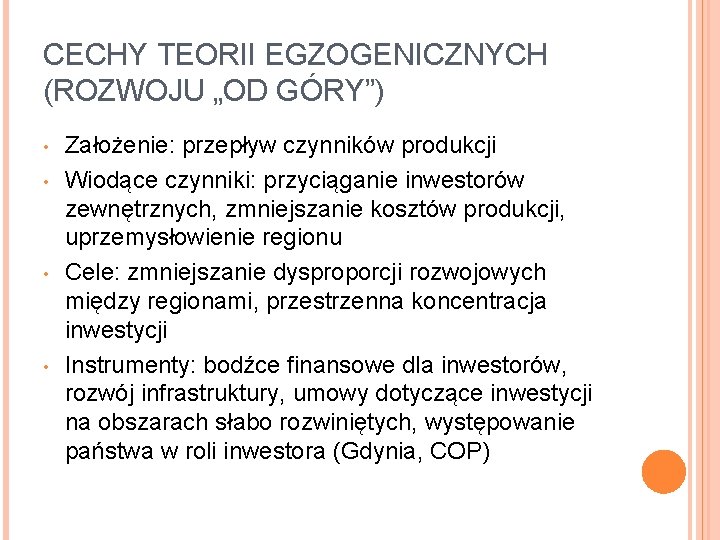 CECHY TEORII EGZOGENICZNYCH (ROZWOJU „OD GÓRY”)

• Założenie: przepływ czynników produkcji
• Wiodące czynniki: przyciąganie inwestorów zewnętrznych, zmniejszanie kosztów produkcji, uprzemysłowienie regionu
• Cele: zmniejszanie dysproporcji rozwojowych między regionami, przestrzenna koncentracja inwestycji
• Instrumenty: bodźce finansowe dla inwestorów, rozwój infrastruktury, umowy dotyczące inwestycji na obszarach słabo rozwiniętych, występowanie państwa w roli inwestora (Gdynia, COP)